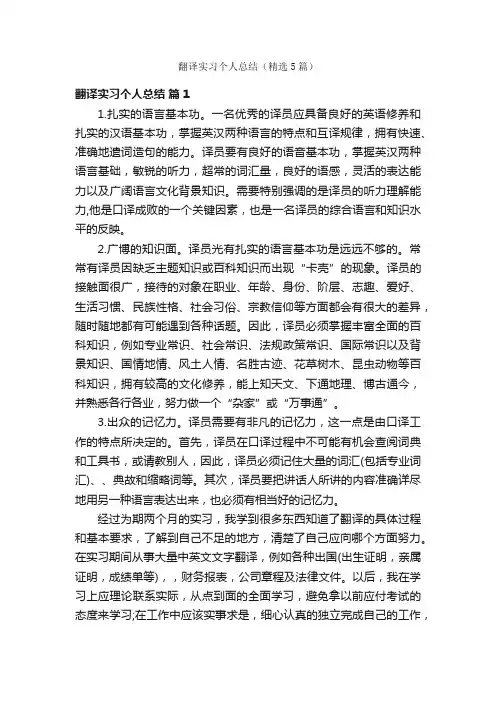 翻译实习个人总结（精选5篇）

翻译实习个人总结 篇1

1.扎实的语言基本功。一名优秀的译员应具备良好的英语修养和扎实的汉语基本功，掌握英汉两种语言的特点和互译规律，拥有快速、准确地遣词造句的能力。译员要有良好的语音基本功，掌握英汉两种语言基础，敏锐的听力，超常的词汇量，良好的语感，灵活的表达能力以及广阔语言文化背景知识。需要特别强调的是译员的听力理解能力,他是口译成败的一个关键因素，也是一名译员的综合语言和知识水平的反映。

2.广博的知识面。译员光有扎实的语言基本功是远远不够的。常常有译员因缺乏主题知识或百科知识而出现“卡壳”的现象。译员的接触面很广，接待的对象在职业、年龄、身份、阶层、志趣、爱好、生活习惯、民族性格、社会习俗、宗教信仰等方面都会有很大的差异，随时随地都有可能遇到各种话题。因此，译员必须掌握丰富全面的百科知识，例如专业常识、社会常识、法规政策常识、国际常识以及背景知识、国情地情、风土人情、名胜古迹、花草树木、昆虫动物等百科知识，拥有较高的文化修养，能上知天文、下通地理、博古通今，并熟悉各行各业，努力做一个“杂家”或“万事通”。

3.出众的记忆力。译员需要有非凡的记忆力，这一点是由口译工作的特点所决定的。首先，译员在口译过程中不可能有机会查阅词典和工具书，或请教别人，因此，译员必须记住大量的词汇(包括专业词汇)、、典故和缩略词等。其次，译员要把讲话人所讲的内容准确详尽地用另一种语言表达出来，也必须有相当好的记忆力。

经过为期两个月的实习，我学到很多东西知道了翻译的具体过程和基本要求，了解到自己不足的地方，清楚了自己应向哪个方面努力。在实习期间从事大量中英文文字翻译，例如各种出国(出生证明，亲属证明，成绩单等)，，财务报表，公司章程及法律文件。以后，我在学习上应理论联系实际，从点到面的全面学习，避免拿以前应付考试的态度来学习;在工作中应该实事求是，细心认真的独立完成自己的工作，